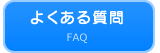 よくある質問
FAQ